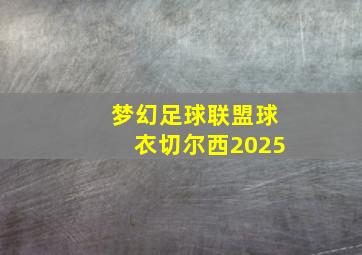 梦幻足球联盟球衣切尔西2025